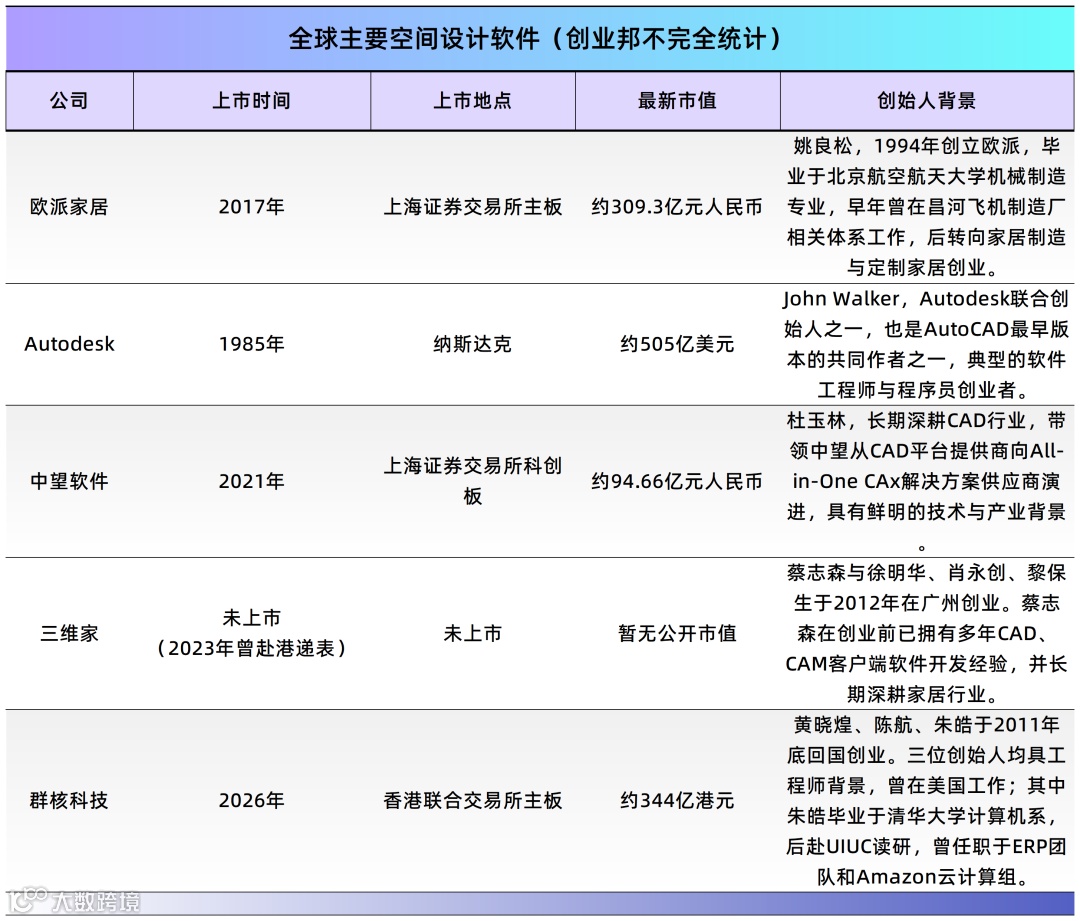 全球主要空间设计软件（创业邦不完全统计）

| 公司 | 上市时间 | 上市地点 | 最新市值 | 创始人背景 |
|---|---|---|---|---|
| 欧派家居 | 2017年 | 上海证券交易所主板 | 约309.3亿元人民币 | 姚良松，1994年创立欧派，毕业于北京航空航天大学机械制造专业，早年曾在昌河飞机制造厂相关体系工作，后转向家居制造与定制家居创业。 |
| Autodesk | 1985年 | 纳斯达克 | 约505亿美元 | John Walker，Autodesk联合创始人之一，也是AutoCAD最早版本的共同作者之一，典型的软件工程师与程序员创业者。 |
| 中望软件 | 2021年 | 上海证券交易所科创板 | 约94.66亿元人民币 | 杜玉林，长期深耕CAD行业，带领中望从CAD平台提供商向All-in-One CAx解决方案供应商演进，具有鲜明的技术与产业背景。 |
| 三维家 | 未上市（2023年曾赴港递表） | 未上市 | 暂无公开市值 | 蔡志森与徐明华、肖永创、黎保生于2012年在广州创业。蔡志森在创业前已拥有多年CAD、CAM客户端软件开发经验，并长期深耕家居行业。 |
| 群核科技 | 2026年 | 香港联合交易所主板 | 约344亿港元 | 黄晓煌、陈航、朱皓于2011年底回国创业。三位创始人均具工程师背景，曾在美国工作；其中朱皓毕业于清华大学计算机系，后赴UIUC读研，曾任职于ERP团队和Amazon云计算组。 |

大数跨境